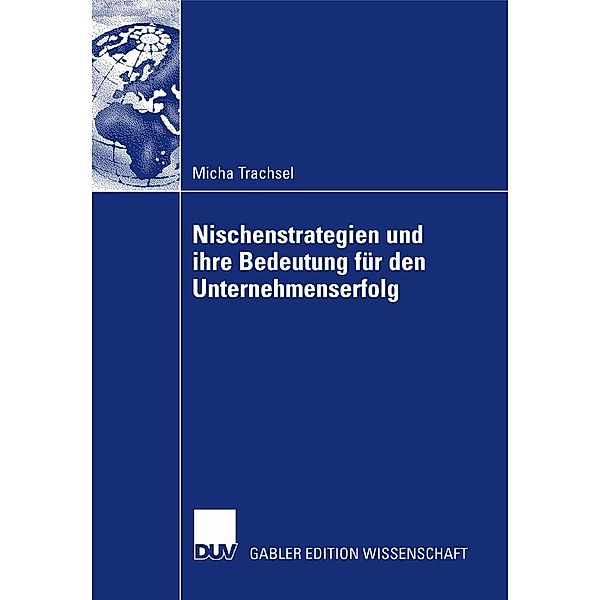 Micha Trachsel

Nischenstrategien und ihre Bedeutung für den Unternehmenserfolg

DUV GABLER EDITION WISSENSCHAFT